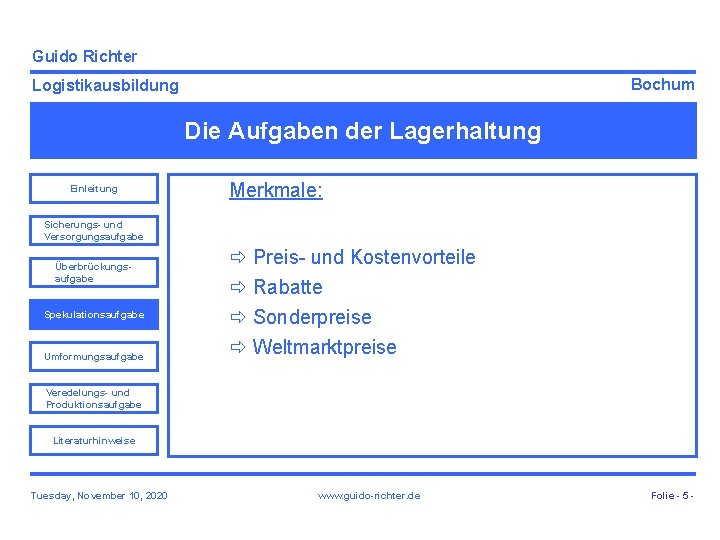 Guido Richter

Logistikausbildung

Bochum

Die Aufgaben der Lagerhaltung

Einleitung

Sicherungs- und Versorgungsaufgabe

Überbrückungsaufgabe

Spekulationsaufgabe

Umformungsaufgabe

Veredelungs- und Produktionsaufgabe

Literaturhinweise

Merkmale:

⇨ Preis- und Kostenvorteile
⇨ Rabatte
⇨ Sonderpreise
⇨ Weltmarktpreise

Tuesday, November 10, 2020

www.guido-richter.de

Folie - 5 -